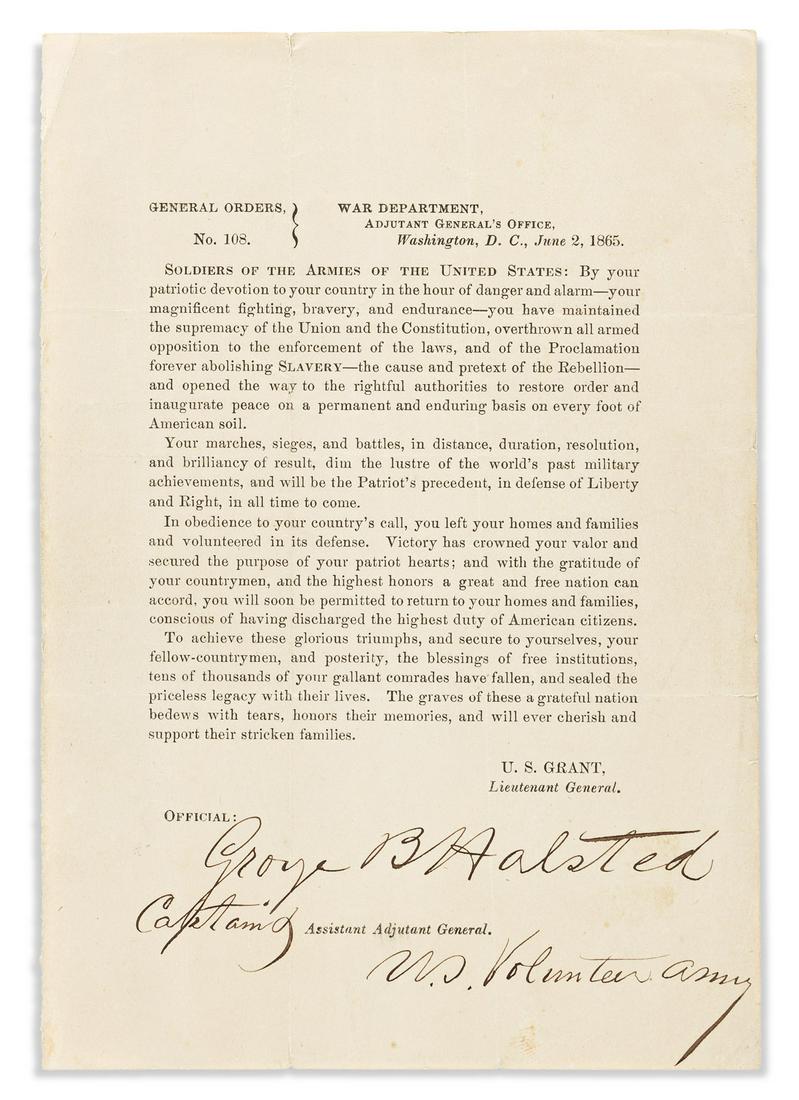 GENERAL ORDERS, No. 108.

WAR DEPARTMENT, ADJUTANT GENERAL'S OFFICE, Washington, D. C., June 2, 1865.

SOLDIERS OF THE ARMIES OF THE UNITED STATES: By your patriotic devotion to your country in the hour of danger and alarm—your magnificent fighting, bravery, and endurance—you have maintained the supremacy of the Union and the Constitution, overthrown all armed opposition to the enforcement of the laws, and of the Proclamation forever abolishing SLAVERY—the cause and pretext of the Rebellion—and opened the way to the rightful authorities to restore order and inaugurate peace on a permanent and enduring basis on every foot of American soil.

Your marches, sieges, and battles, in distance, duration, resolution, and brilliancy of result, dim the lustre of the world's past military achievements, and will be the Patriot's precedent, in defense of Liberty and Right, in all time to come.

In obedience to your country's call, you left your homes and families and volunteered in its defense. Victory has crowned your valor and secured the purpose of your patriot hearts; and with the gratitude of your countrymen, and the highest honors a great and free nation can accord, you will soon be permitted to return to your homes and families, conscious of having discharged the highest duty of American citizens.

To achieve these glorious triumphs, and secure to yourselves, your fellow-countrymen, and posterity, the blessings of free institutions, tens of thousands of your gallant comrades have fallen, and sealed the priceless legacy with their lives. The graves of these a grateful nation bedews with tears, honors their memories, and will ever cherish and support their stricken families.

U. S. GRANT,
Lieutenant General.

OFFICIAL:
George B Halsted
Captain & Assistant Adjutant General.
U.S. Volunteer Army